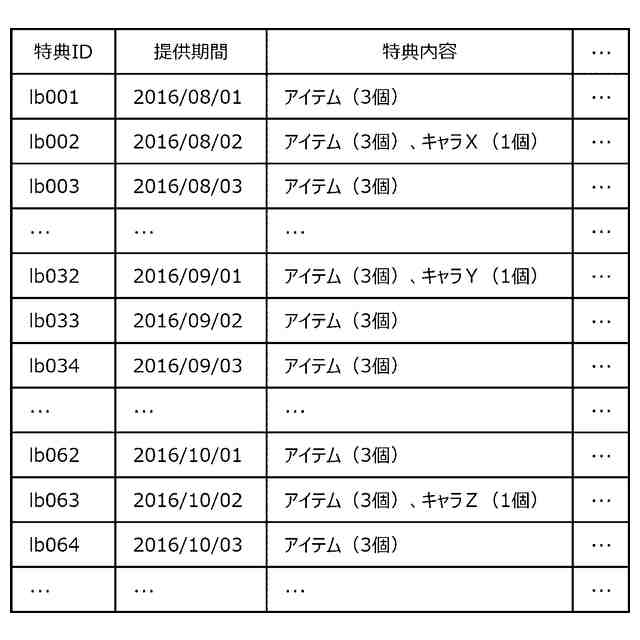 | 特典ID | 提供期間 | 特典内容 | … |
|---|---|---|---|
| lb001 | 2016/08/01 | アイテム（3個） | … |
| lb002 | 2016/08/02 | アイテム（3個）、キャラX（1個） | … |
| lb003 | 2016/08/03 | アイテム（3個） | … |
| … | … | … | … |
| lb032 | 2016/09/01 | アイテム（3個）、キャラY（1個） | … |
| lb033 | 2016/09/02 | アイテム（3個） | … |
| lb034 | 2016/09/03 | アイテム（3個） | … |
| … | … | … | … |
| lb062 | 2016/10/01 | アイテム（3個） | … |
| lb063 | 2016/10/02 | アイテム（3個）、キャラZ（1個） | … |
| lb064 | 2016/10/03 | アイテム（3個） | … |
| … | … | … | … |